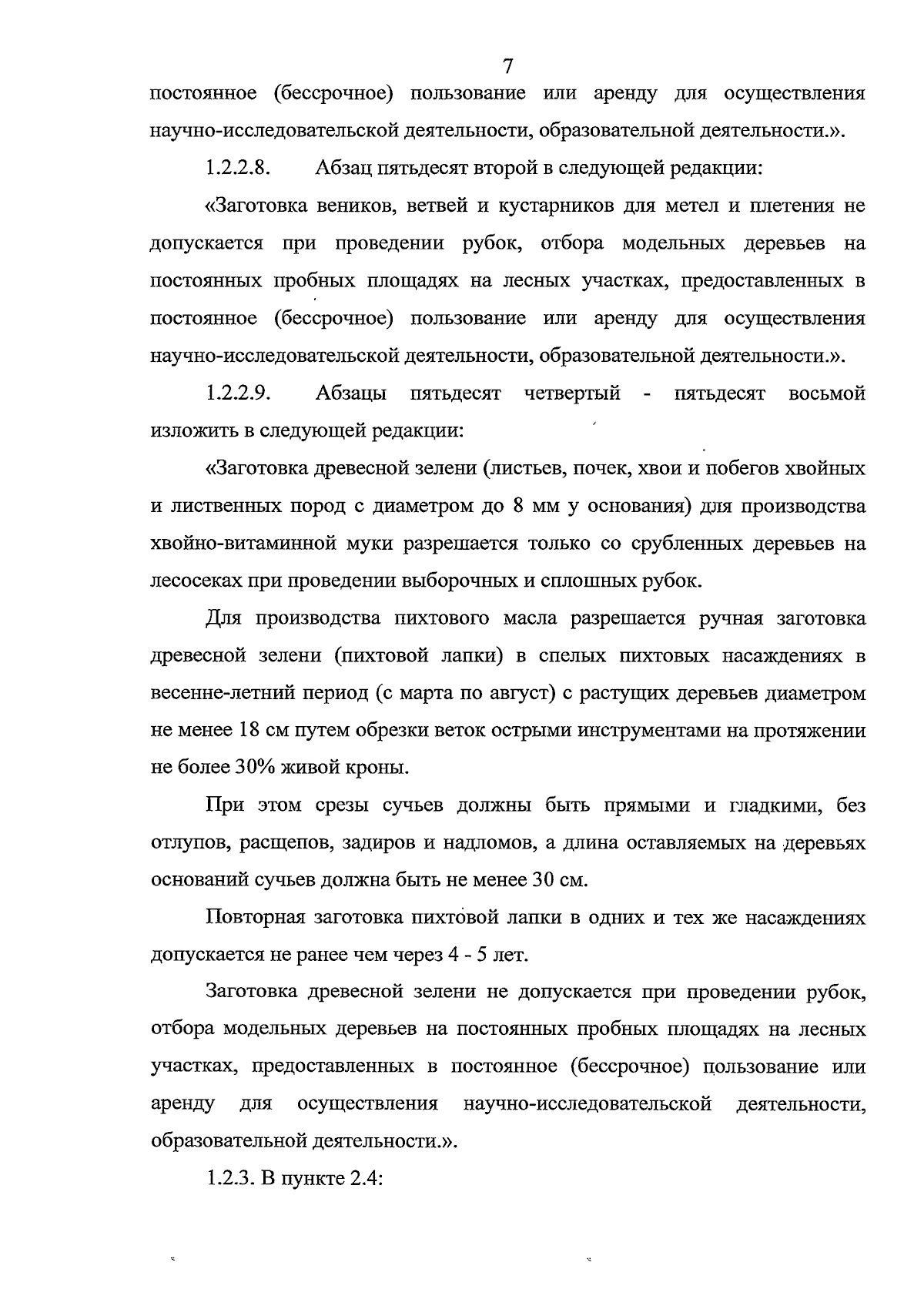 7

постоянное (бессрочное) пользование или аренду для осуществления научно-исследовательской деятельности, образовательной деятельности.».

1.2.2.8. Абзац пятьдесят второй в следующей редакции:

«Заготовка веников, ветвей и кустарников для метел и плетения не допускается при проведении рубок, отбора модельных деревьев на постоянных пробных площадях на лесных участках, предоставленных в постоянное (бессрочное) пользование или аренду для осуществления научно-исследовательской деятельности, образовательной деятельности.».

1.2.2.9. Абзацы пятьдесят четвертый - пятьдесят восьмой изложить в следующей редакции:

«Заготовка древесной зелени (листьев, почек, хвои и побегов хвойных и лиственных пород с диаметром до 8 мм у основания) для производства хвойно-витаминной муки разрешается только со срубленных деревьев на лесосеках при проведении выборочных и сплошных рубок.

Для производства пихтового масла разрешается ручная заготовка древесной зелени (пихтовой лапки) в спелых пихтовых насаждениях в весенне-летний период (с марта по август) с растущих деревьев диаметром не менее 18 см путем обрезки веток острыми инструментами на протяжении не более 30% живой кроны.

При этом срезы сучьев должны быть прямыми и гладкими, без отлупов, расщепов, задиров и надломов, а длина оставляемых на деревьях оснований сучьев должна быть не менее 30 см.

Повторная заготовка пихтовой лапки в одних и тех же насаждениях допускается не ранее чем через 4 - 5 лет.

Заготовка древесной зелени не допускается при проведении рубок, отбора модельных деревьев на постоянных пробных площадях на лесных участках, предоставленных в постоянное (бессрочное) пользование или аренду для осуществления научно-исследовательской деятельности, образовательной деятельности.».

1.2.3. В пункте 2.4: